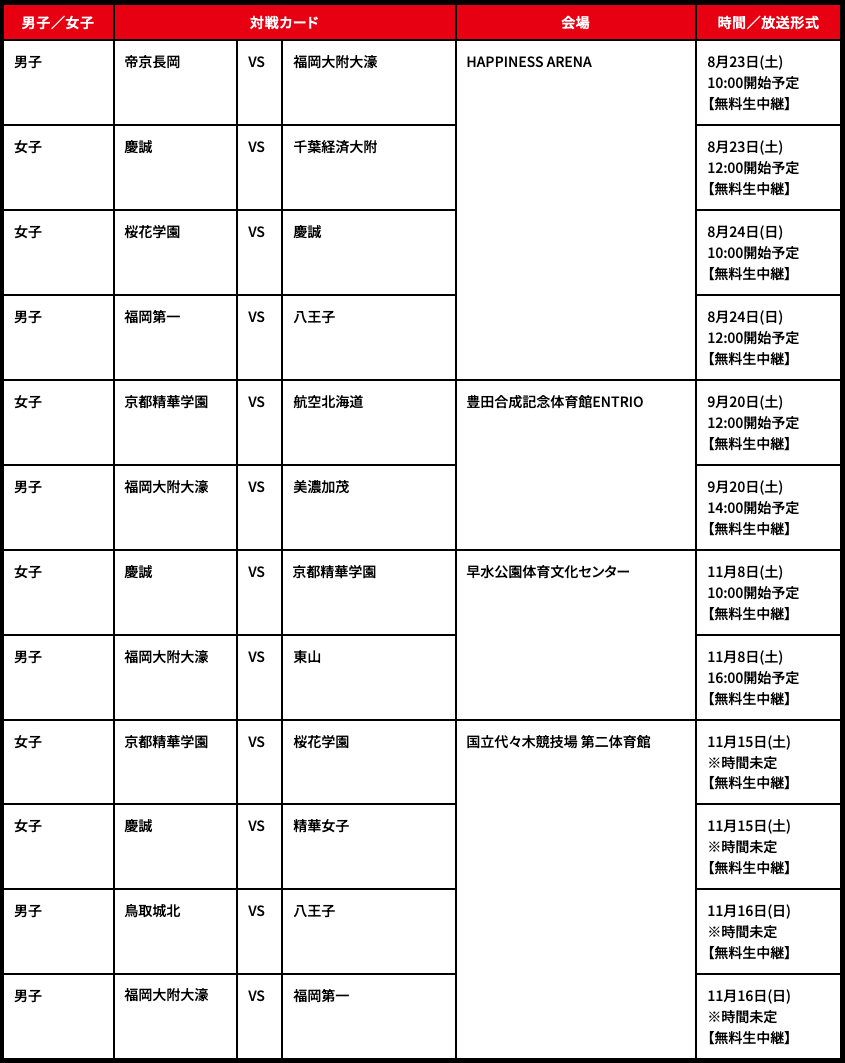 | 男子／女子 | 対戦カード | | | 会場 | 時間／放送形式 |
|---|---|---|---|---|---|
| 男子 | 帝京長岡 | VS | 福岡大附大濠 | HAPPINESS ARENA | 8月23日(土) 10:00開始予定 【無料生中継】 |
| 女子 | 慶誠 | VS | 千葉経済大附 | | 8月23日(土) 12:00開始予定 【無料生中継】 |
| 女子 | 桜花学園 | VS | 慶誠 | | 8月24日(日) 10:00開始予定 【無料生中継】 |
| 男子 | 福岡第一 | VS | 八王子 | | 8月24日(日) 12:00開始予定 【無料生中継】 |
| 女子 | 京都精華学園 | VS | 航空北海道 | 豊田合成記念体育館ENTRIO | 9月20日(土) 12:00開始予定 【無料生中継】 |
| 男子 | 福岡大附大濠 | VS | 美濃加茂 | | 9月20日(土) 14:00開始予定 【無料生中継】 |
| 女子 | 慶誠 | VS | 京都精華学園 | 早水公園体育文化センター | 11月8日(土) 10:00開始予定 【無料生中継】 |
| 男子 | 福岡大附大濠 | VS | 東山 | | 11月8日(土) 16:00開始予定 【無料生中継】 |
| 女子 | 京都精華学園 | VS | 桜花学園 | 国立代々木競技場 第二体育館 | 11月15日(土) ※時間未定 【無料生中継】 |
| 女子 | 慶誠 | VS | 精華女子 | | 11月15日(土) ※時間未定 【無料生中継】 |
| 男子 | 鳥取城北 | VS | 八王子 | | 11月16日(日) ※時間未定 【無料生中継】 |
| 男子 | 福岡大附大濠 | VS | 福岡第一 | | 11月16日(日) ※時間未定 【無料生中継】 |